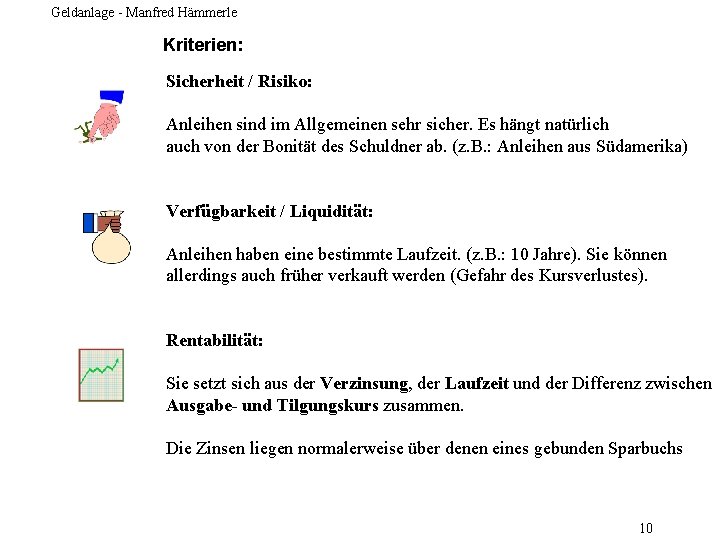 Geldanlage - Manfred Hämmerle

Kriterien:

Sicherheit / Risiko:

Anleihen sind im Allgemeinen sehr sicher. Es hängt natürlich auch von der Bonität des Schuldner ab. (z.B.: Anleihen aus Südamerika)

Verfügbarkeit / Liquidität:

Anleihen haben eine bestimmte Laufzeit. (z.B.: 10 Jahre). Sie können allerdings auch früher verkauft werden (Gefahr des Kursverlustes).

Rentabilität:

Sie setzt sich aus der Verzinsung, der Laufzeit und der Differenz zwischen Ausgabe- und Tilgungskurs zusammen.

Die Zinsen liegen normalerweise über denen eines gebunden Sparbuchs

10